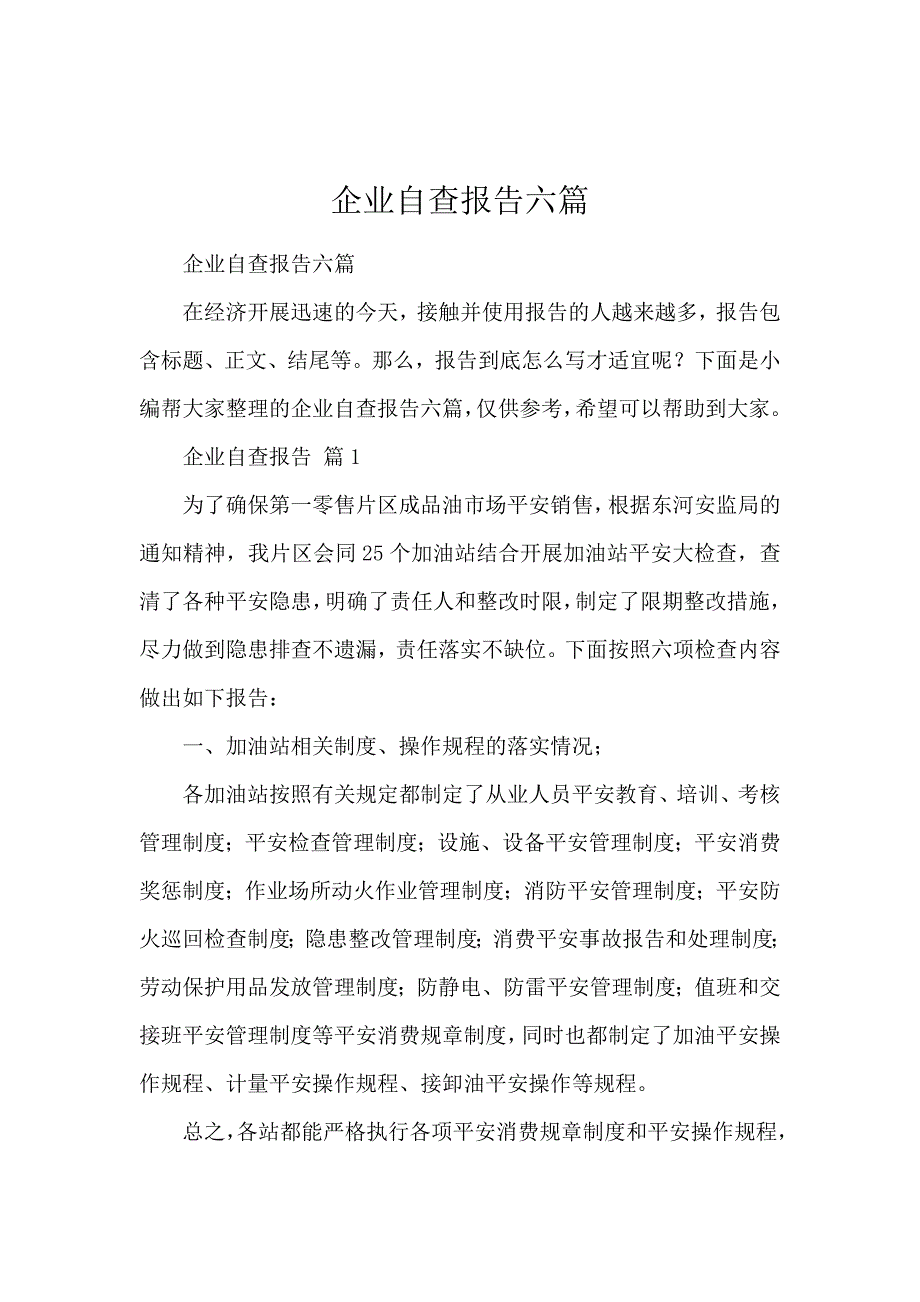 企业自查报告六篇

企业自查报告六篇

在经济开展迅速的今天，接触并使用报告的人越来越多，报告包含标题、正文、结尾等。那么，报告到底怎么写才适宜呢？下面是小编帮大家整理的企业自查报告六篇，仅供参考，希望可以帮助到大家。

企业自查报告 篇1

为了确保第一零售片区成品油市场平安销售，根据东河安监局的通知精神，我片区会同25个加油站结合开展加油站平安大检查，查清了各种平安隐患，明确了责任人和整改时限，制定了限期整改措施，尽力做到隐患排查不遗漏，责任落实不缺位。下面按照六项检查内容做出如下报告：

一、加油站相关制度、操作规程的落实情况；

各加油站按照有关规定都制定了从业人员平安教育、培训、考核管理制度；平安检查管理制度；设施、设备平安管理制度；平安消费奖惩制度；作业场所动火作业管理制度；消防平安管理制度；平安防火巡回检查制度；隐患整改管理制度；消费平安事故报告和处理制度；劳动保护用品发放管理制度；防静电、防雷平安管理制度；值班和交接班平安管理制度等平安消费规章制度，同时也都制定了加油平安操作规程、计量平安操作规程、接卸油平安操作等规程。

总之，各站都能严格执行各项平安消费规章制度和平安操作规程，